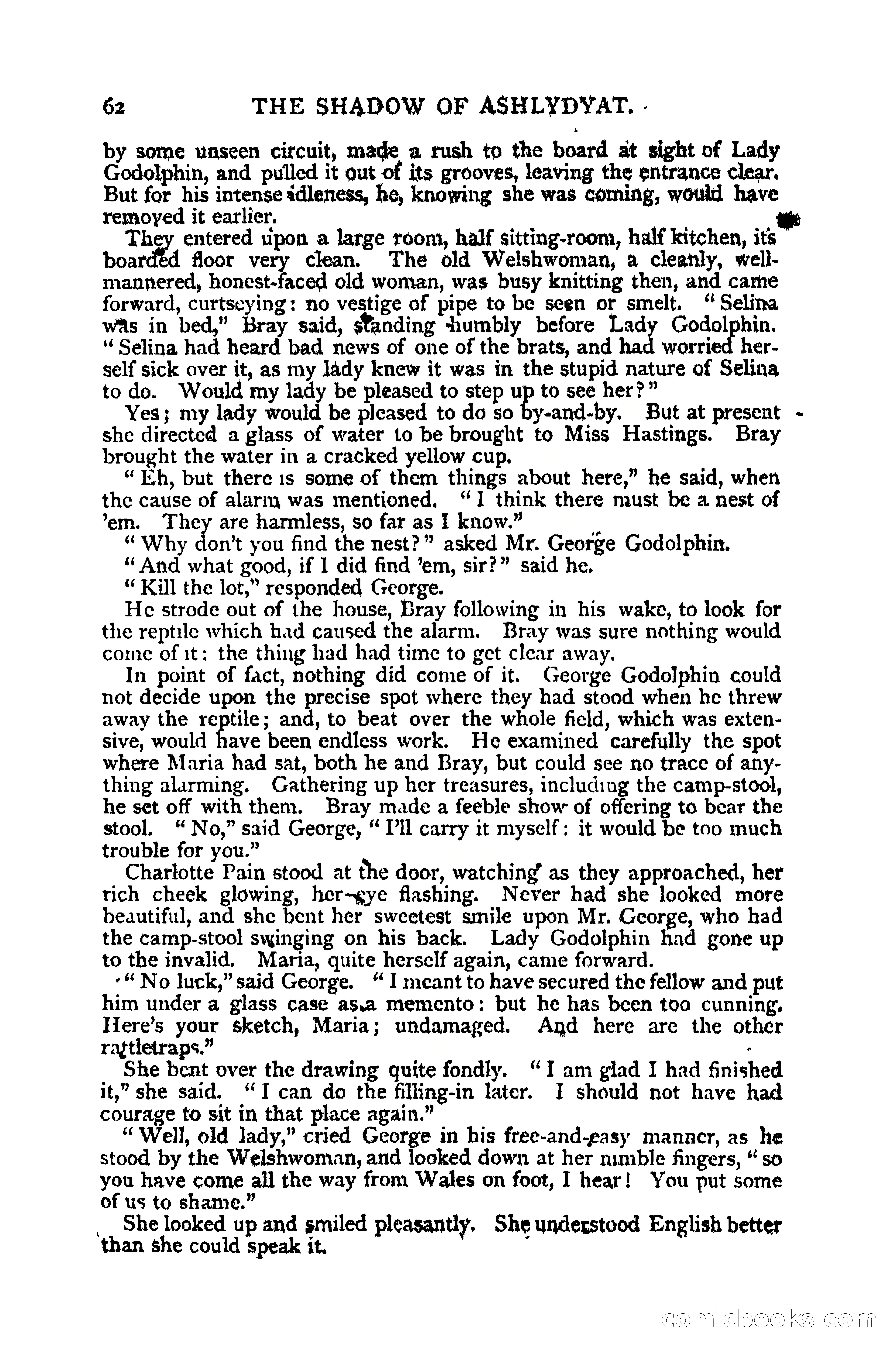 62 THE SHADOW OF ASHLYDYAT.

by some unseen circuit, made a rush to the board at sight of Lady Godolphin, and pulled it out of its grooves, leaving the entrance clear. But for his intense idleness, he, knowing she was coming, would have removed it earlier.

They entered upon a large room, half sitting-room, half kitchen, its boarded floor very clean. The old Welshwoman, a cleanly, well-mannered, honest-faced old woman, was busy knitting then, and came forward, curtseying: no vestige of pipe to be seen or smelt. "Selina was in bed," Bray said, standing humbly before Lady Godolphin. "Selina had heard bad news of one of the brats, and had worried herself sick over it, as my lady knew it was in the stupid nature of Selina to do. Would my lady be pleased to step up to see her?"

Yes; my lady would be pleased to do so by-and-by. But at present she directed a glass of water to be brought to Miss Hastings. Bray brought the water in a cracked yellow cup.

"Eh, but there is some of them things about here," he said, when the cause of alarm was mentioned. "I think there must be a nest of 'em. They are harmless, so far as I know."

"Why don't you find the nest?" asked Mr. George Godolphin.

"And what good, if I did find 'em, sir?" said he.

"Kill the lot," responded George.

He strode out of the house, Bray following in his wake, to look for the reptile which had caused the alarm. Bray was sure nothing would come of it: the thing had had time to get clear away.

In point of fact, nothing did come of it. George Godolphin could not decide upon the precise spot where they had stood when he threw away the reptile; and, to beat over the whole field, which was extensive, would have been endless work. He examined carefully the spot where Maria had sat, both he and Bray, but could see no trace of anything alarming. Gathering up her treasures, including the camp-stool, he set off with them. Bray made a feeble show of offering to bear the stool. "No," said George, "I'll carry it myself: it would be too much trouble for you."

Charlotte Pain stood at the door, watching as they approached, her rich cheek glowing, her eye flashing. Never had she looked more beautiful, and she bent her sweetest smile upon Mr. George, who had the camp-stool swinging on his back. Lady Godolphin had gone up to the invalid. Maria, quite herself again, came forward.

"No luck," said George. "I meant to have secured the fellow and put him under a glass case as a memento: but he has been too cunning. Here's your sketch, Maria; undamaged. And here are the other rattletraps."

She bent over the drawing quite fondly. "I am glad I had finished it," she said. "I can do the filling-in later. I should not have had courage to sit in that place again."

"Well, old lady," cried George in his free-and-easy manner, as he stood by the Welshwoman, and looked down at her nimble fingers, "so you have come all the way from Wales on foot, I hear! You put some of us to shame."

She looked up and smiled pleasantly. She understood English better than she could speak it.

comicbooks.com